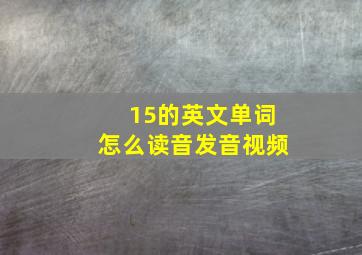 15的英文单词
怎么读音发音视频